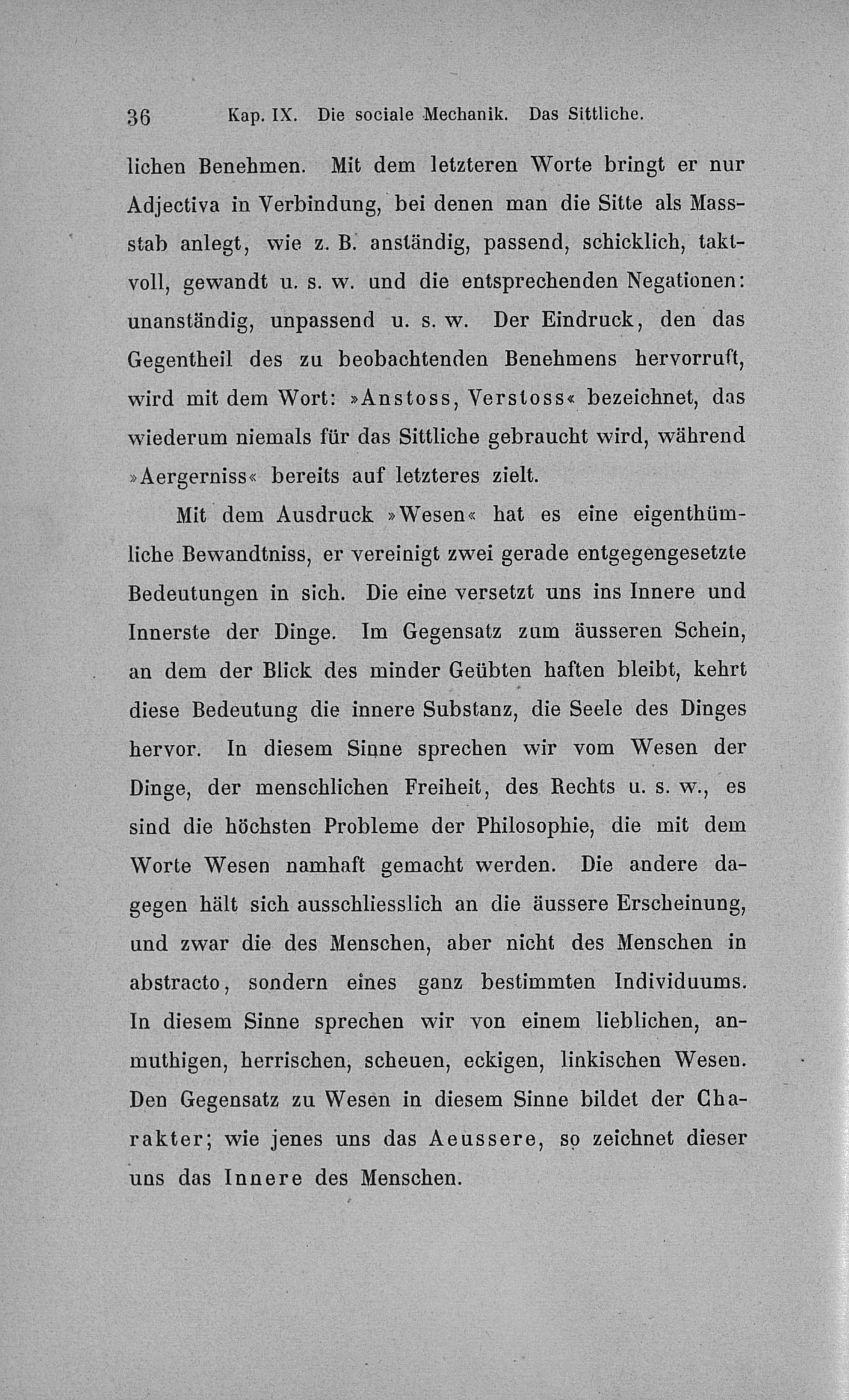 36 Kap. IX. Die sociale Mechanik. Das Sittliche.

lichen Benehmen. Mit dem letzteren Worte bringt er nur Adjectiva in Verbindung, bei denen man die Sitte als Massstab anlegt, wie z. B. anständig, passend, schicklich, taktvoll, gewandt u. s. w. und die entsprechenden Negationen: unanständig, unpassend u. s. w. Der Eindruck, den das Gegentheil des zu beobachtenden Benehmens hervorruft, wird mit dem Wort: »Anstoss, Verstoss« bezeichnet, das wiederum niemals für das Sittliche gebraucht wird, während »Aergerniss« bereits auf letzteres zielt.

Mit dem Ausdruck »Wesen« hat es eine eigenthümliche Bewandtniss, er vereinigt zwei gerade entgegengesetzte Bedeutungen in sich. Die eine versetzt uns ins Innere und Innerste der Dinge. Im Gegensatz zum äusseren Schein, an dem der Blick des minder Geübten haften bleibt, kehrt diese Bedeutung die innere Substanz, die Seele des Dinges hervor. In diesem Sinne sprechen wir vom Wesen der Dinge, der menschlichen Freiheit, des Rechts u. s. w., es sind die höchsten Probleme der Philosophie, die mit dem Worte Wesen namhaft gemacht werden. Die andere dagegen hält sich ausschliesslich an die äussere Erscheinung, und zwar die des Menschen, aber nicht des Menschen in abstracto, sondern eines ganz bestimmten Individuums. In diesem Sinne sprechen wir von einem lieblichen, anmuthigen, herrischen, scheuen, eckigen, linkischen Wesen. Den Gegensatz zu Wesen in diesem Sinne bildet der Charakter; wie jenes uns das Aeussere, so zeichnet dieser uns das Innere des Menschen.